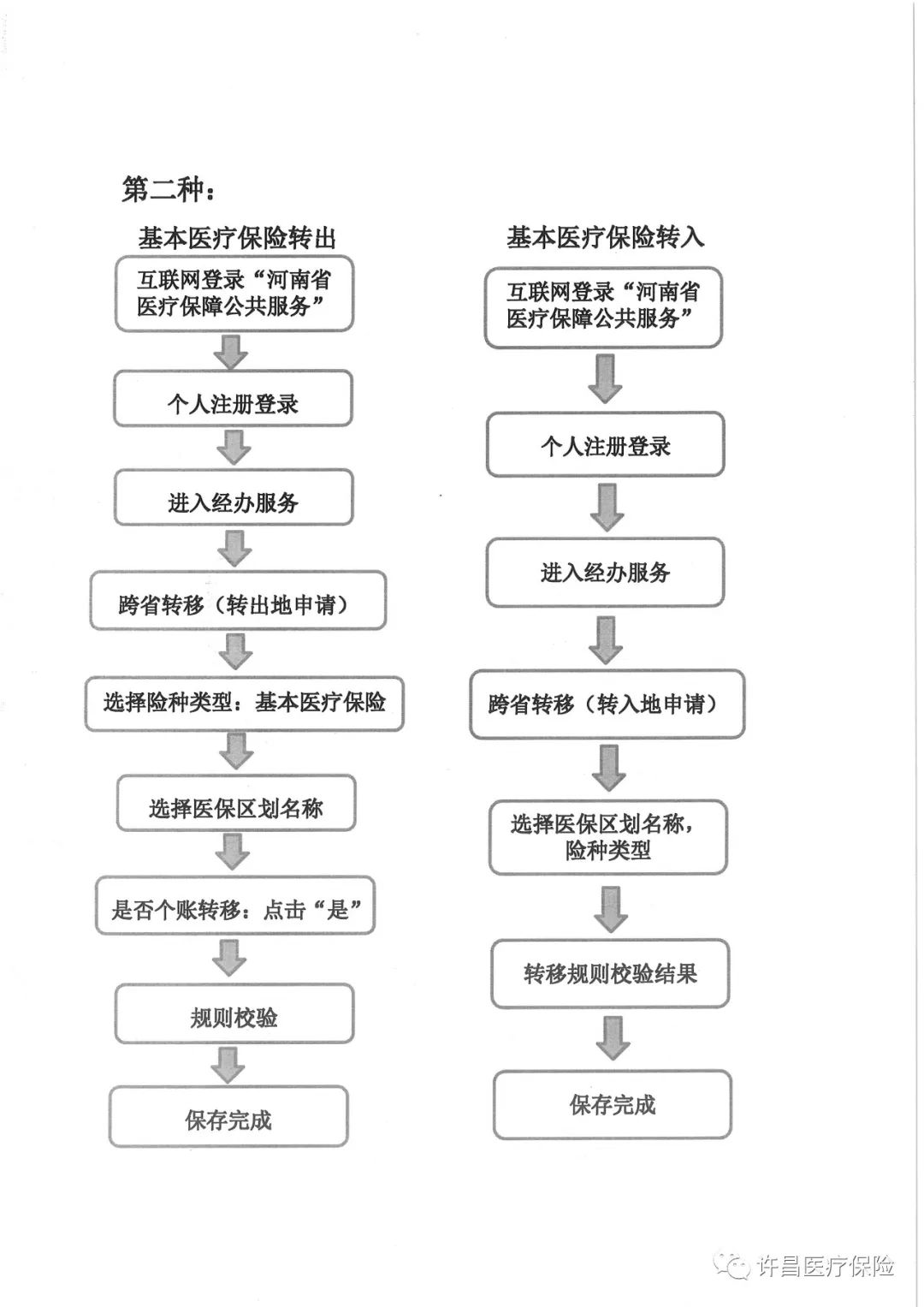 第二种：

基本医疗保险转出

互联网登录“河南省医疗保障公共服务”

个人注册登录

进入经办服务

跨省转移（转出地申请）

选择险种类型：基本医疗保险

选择医保区划名称

是否个账转移：点击“是”

规则校验

保存完成

基本医疗保险转入

互联网登录“河南省医疗保障公共服务”

个人注册登录

进入经办服务

跨省转移（转入地申请）

选择医保区划名称，险种类型

转移规则校验结果

保存完成

许昌医疗保险